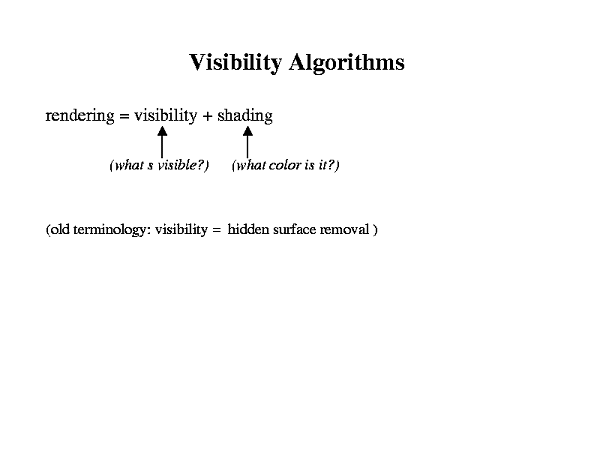 Visibility Algorithms

rendering = visibility + shading

(what s visible?) (what color is it?)

(old terminology: visibility = hidden surface removal )